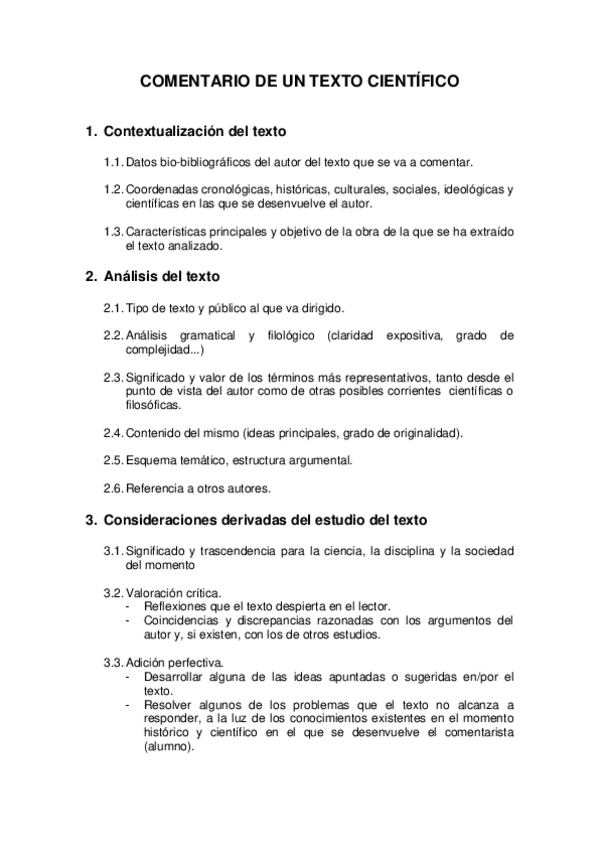 COMENTARIO DE UN TEXTO CIENTÍFICO

1. Contextualización del texto

1.1. Datos bio-bibliográficos del autor del texto que se va a comentar.

1.2. Coordenadas cronológicas, históricas, culturales, sociales, ideológicas y científicas en las que se desenvuelve el autor.

1.3. Características principales y objetivo de la obra de la que se ha extraído el texto analizado.

2. Análisis del texto

2.1. Tipo de texto y público al que va dirigido.

2.2. Análisis gramatical y filológico (claridad expositiva, grado de complejidad...)

2.3. Significado y valor de los términos más representativos, tanto desde el punto de vista del autor como de otras posibles corrientes científicas o filosóficas.

2.4. Contenido del mismo (ideas principales, grado de originalidad).

2.5. Esquema temático, estructura argumental.

2.6. Referencia a otros autores.

3. Consideraciones derivadas del estudio del texto

3.1. Significado y trascendencia para la ciencia, la disciplina y la sociedad del momento

3.2. Valoración crítica.
- Reflexiones que el texto despierta en el lector.
- Coincidencias y discrepancias razonadas con los argumentos del autor y, si existen, con los de otros estudios.

3.3. Adición perfectiva.
- Desarrollar alguna de las ideas apuntadas o sugeridas en/por el texto.
- Resolver algunos de los problemas que el texto no alcanza a responder, a la luz de los conocimientos existentes en el momento histórico y científico en el que se desenvuelve el comentarista (alumno).